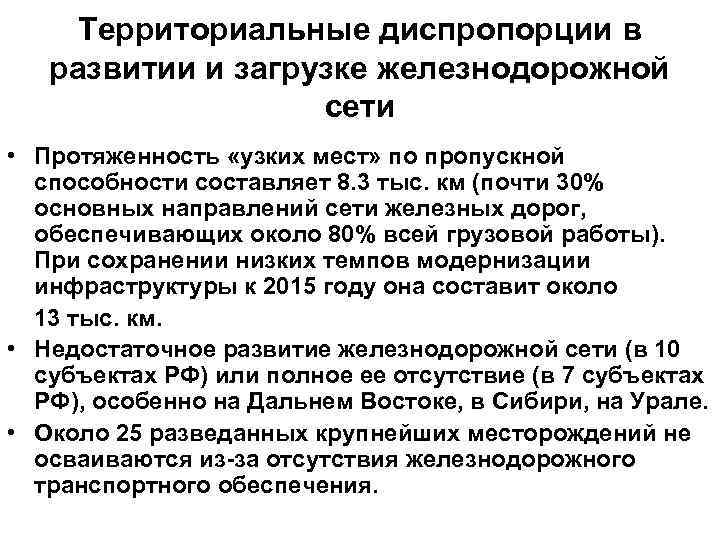 Территориальные диспропорции в развитии и загрузке железнодорожной сети

• Протяженность «узких мест» по пропускной способности составляет 8.3 тыс. км (почти 30% основных направлений сети железных дорог, обеспечивающих около 80% всей грузовой работы). При сохранении низких темпов модернизации инфраструктуры к 2015 году она составит около 13 тыс. км.
• Недостаточное развитие железнодорожной сети (в 10 субъектах РФ) или полное ее отсутствие (в 7 субъектах РФ), особенно на Дальнем Востоке, в Сибири, на Урале.
• Около 25 разведанных крупнейших месторождений не осваиваются из-за отсутствия железнодорожного транспортного обеспечения.